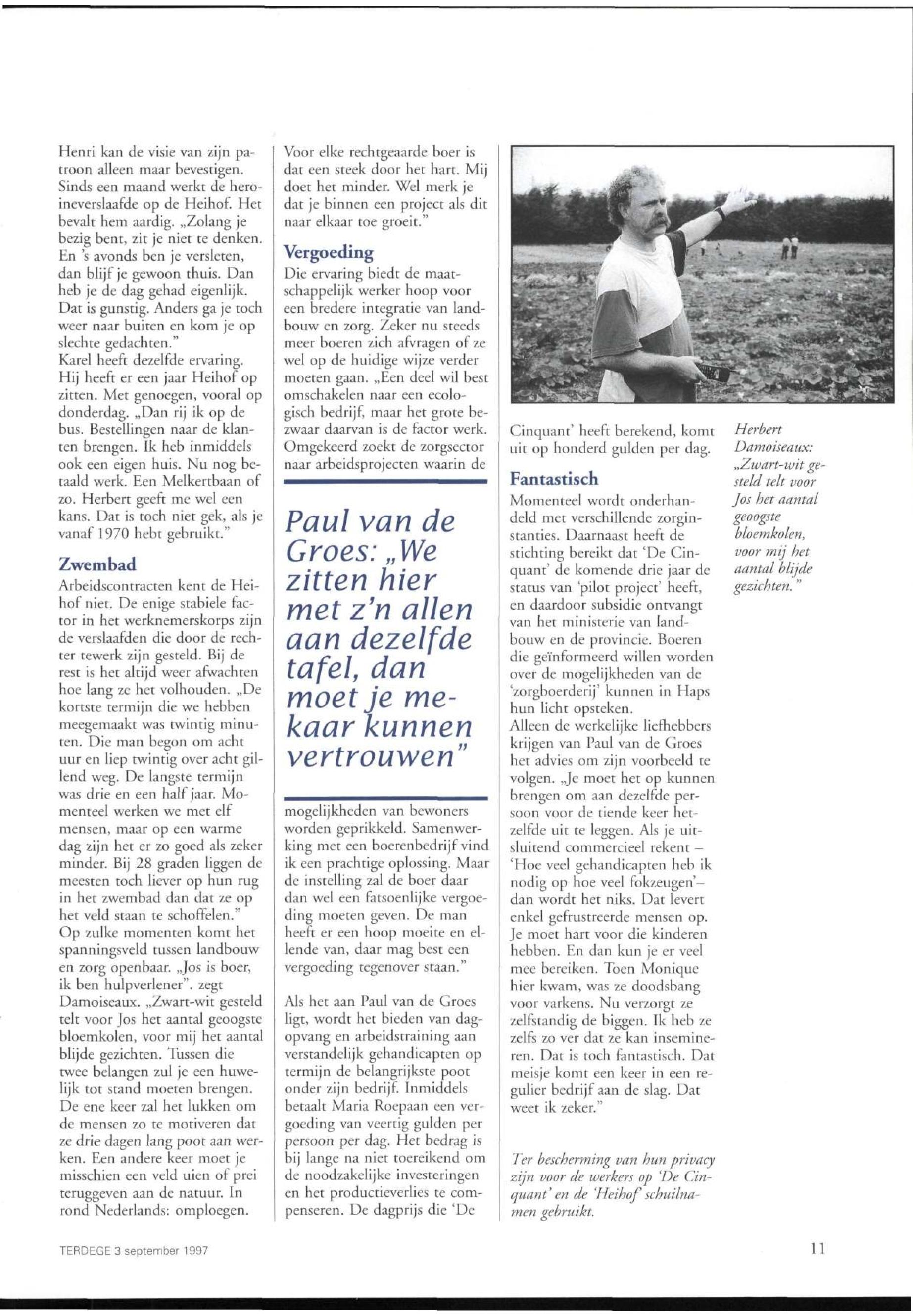 Henri kan de visie van zijn patroon alleen maar bevestigen. Sinds een maand werkt de heroineverslaafde op de Heihof. Het bevalt hem aardig. „Zolang je bezig bent, zit je niet te denken. En 's avonds ben je versleten, dan blijf je gewoon thuis. Dan heb je de dag gehad eigenlijk. Dat is gunstig. Anders ga je toch weer naar buiten en kom je op slechte gedachten."
Karel heeft dezelfde ervaring. Hij heeft er een jaar Heihof op zitten. Met genoegen, vooral op donderdag. „Dan rij ik op de bus. Bestellingen naar de klanten brengen. Ik heb inmiddels ook een eigen huis. Nu nog betaald werk. Een Melkertbaan of zo. Herbert geeft me wel een kans. Dat is toch niet gek, als je vanaf 1970 hebt gebruikt."

Zwembad

Arbeidscontracten kent de Heihof niet. De enige stabiele factor in het werknemerskorps zijn de verslaafden die door de rechter tewerk zijn gesteld. Bij de rest is het altijd weer afwachten hoe lang ze het volhouden. „De kortste termijn die we hebben meegemaakt was twintig minuten. Die man begon om acht uur en liep twintig over acht gillend weg. De langste termijn was drie en een half jaar. Momenteel werken we met elf mensen, maar op een warme dag zijn het er zo goed als zeker minder. Bij 28 graden liggen de meesten toch liever op hun rug in het zwembad dan dat ze op het veld staan te schoffelen."
Op zulke momenten komt het spanningsveld tussen landbouw en zorg openbaar. „Jos is boer, ik ben hulpverlener". zegt Damoiseaux. „Zwart-wit gesteld telt voor Jos het aantal geoogste bloemkolen, voor mij het aantal blijde gezichten. Tussen die twee belangen zul je een huwelijk tot stand moeten brengen. De ene keer zal het lukken om de mensen zo te motiveren dat ze drie dagen lang poot aan werken. Een andere keer moet je misschien een veld uien of prei teruggeven aan de natuur. In rond Nederlands: omploegen.

Voor elke rechtgeaarde boer is dat een steek door het hart. Mij doet het minder. Wel merk je dat je binnen een project als dit naar elkaar toe groeit."

Vergoeding

Die ervaring biedt de maatschappelijk werker hoop voor een bredere integratie van landbouw en zorg. Zeker nu steeds meer boeren zich afvragen of ze wel op de huidige wijze verder moeten gaan. „Een deel wil best omschakelen naar een ecologisch bedrijf, maar het grote bezwaar daarvan is de factor werk. Omgekeerd zoekt de zorgsector naar arbeidsprojecten waarin de

Paul van de Groes: „We zitten hier met z'n allen aan dezelfde tafel, dan moet je mekaar kunnen vertrouwen"

mogelijkheden van bewoners worden geprikkeld. Samenwerking met een boerenbedrijf vind ik een prachtige oplossing. Maar de instelling zal de boer daar dan wel een fatsoenlijke vergoeding moeten geven. De man heeft er een hoop moeite en ellende van, daar mag best een vergoeding tegenover staan."

Als het aan Paul van de Groes ligt, wordt het bieden van dagopvang en arbeidstraining aan verstandelijk gehandicapten op termijn de belangrijkste poot onder zijn bedrijf. Inmiddels betaalt Maria Roepaan een vergoeding van veertig gulden per persoon per dag. Het bedrag is bij lange na niet toereikend om de noodzakelijke investeringen en het productieverlies te compenseren. De dagprijs die 'De Cinquant' heeft berekend, komt uit op honderd gulden per dag.

Fantastisch

Momenteel wordt onderhandeld met verschillende zorginstanties. Daarnaast heeft de stichting bereikt dat 'De Cinquant' de komende drie jaar de status van 'pilot project' heeft, en daardoor subsidie ontvangt van het ministerie van landbouw en de provincie. Boeren die geïnformeerd willen worden over de mogelijkheden van de 'zorgboerderij' kunnen in Haps hun licht opsteken.
Alleen de werkelijke liefhebbers krijgen van Paul van de Groes het advies om zijn voorbeeld te volgen. „Je moet het op kunnen brengen om aan dezelfde persoon voor de tiende keer hetzelfde uit te leggen. Als je uitsluitend commercieel rekent – 'Hoe veel gehandicapten heb ik nodig op hoe veel fokzeugen'– dan wordt het niks. Dat levert enkel gefrustreerde mensen op. Je moet hart voor die kinderen hebben. En dan kun je er veel mee bereiken. Toen Monique hier kwam, was ze doodsbang voor varkens. Nu verzorgt ze zelfstandig de biggen. Ik heb ze zelfs zo ver dat ze kan insemineren. Dat is toch fantastisch. Dat meisje komt een keer in een regulier bedrijf aan de slag. Dat weet ik zeker."

Ter bescherming van hun privacy zijn voor de werkers op 'De Cinquant' en de 'Heihof' schuilnamen gebruikt.

Herbert Damoiseaux: „Zwart-wit gesteld telt voor Jos het aantal geoogste bloemkolen, voor mij het aantal blijde gezichten."

TERDEGE 3 september 1997

11